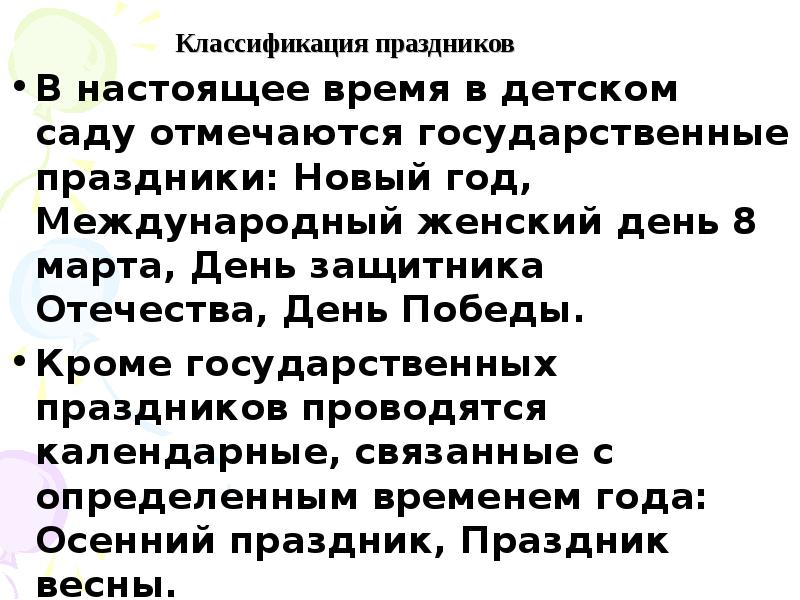 Классификация праздников

• В настоящее время в детском саду отмечаются государственные праздники: Новый год, Международный женский день 8 марта, День защитника Отечества, День Победы.

• Кроме государственных праздников проводятся календарные, связанные с определенным временем года: Осенний праздник, Праздник весны.